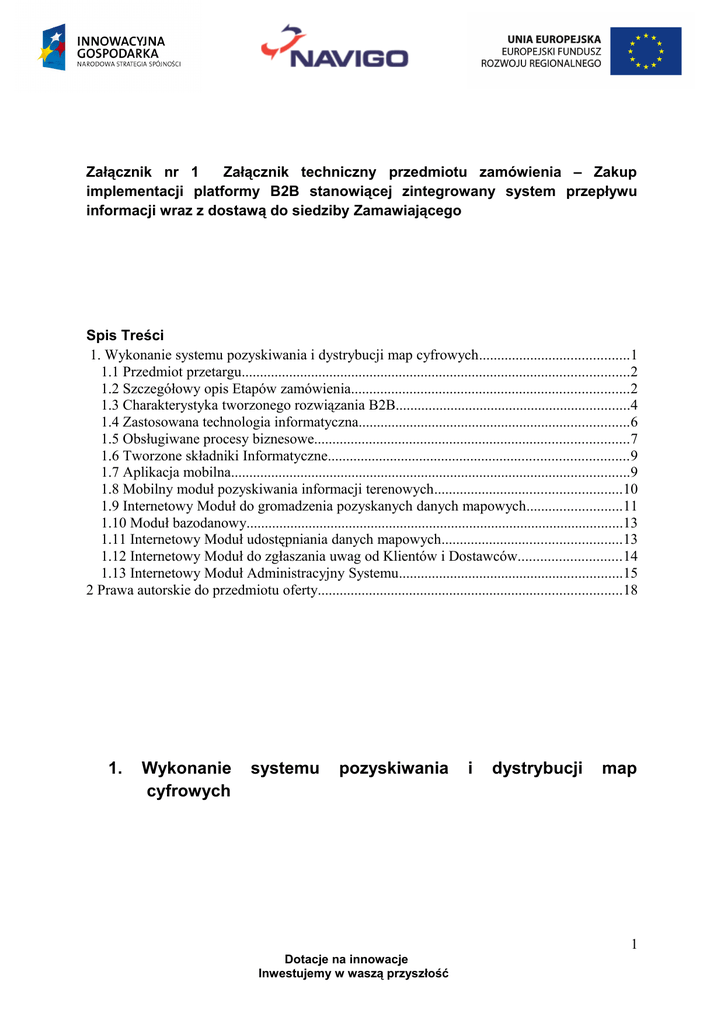 INNOWACYJNA GOSPODARKA
NARODOWA STRATEGIA SPÓJNOŚCI

NAVIGO

UNIA EUROPEJSKA
EUROPEJSKI FUNDUSZ
ROZWOJU REGIONALNEGO

Załącznik nr 1 Załącznik techniczny przedmiotu zamówienia – Zakup implementacji platformy B2B stanowiącej zintegrowany system przepływu informacji wraz z dostawą do siedziby Zamawiającego

Spis Treści
1. Wykonanie systemu pozyskiwania i dystrybucji map cyfrowych.........................................1
1.1 Przedmiot przetargu.........................................................................................................2
1.2 Szczegółowy opis Etapów zamówienia...........................................................................2
1.3 Charakterystyka tworzonego rozwiązania B2B...............................................................4
1.4 Zastosowana technologia informatyczna.........................................................................6
1.5 Obsługiwane procesy biznesowe.....................................................................................7
1.6 Tworzone składniki Informatyczne..................................................................................9
1.7 Aplikacja mobilna............................................................................................................9
1.8 Mobilny moduł pozyskiwania informacji terenowych...................................................10
1.9 Internetowy Moduł do gromadzenia pozyskanych danych mapowych..........................11
1.10 Moduł bazodanowy......................................................................................................13
1.11 Internetowy Moduł udostępniania danych mapowych.................................................13
1.12 Internetowy Moduł do zgłaszania uwag od Klientów i Dostawców............................14
1.13 Internetowy Moduł Administracyjny Systemu............................................................15
2 Prawa autorskie do przedmiotu oferty..................................................................................18

1. Wykonanie systemu pozyskiwania i dystrybucji map cyfrowych

1

Dotacje na innowacje
Inwestujemy w waszą przyszłość